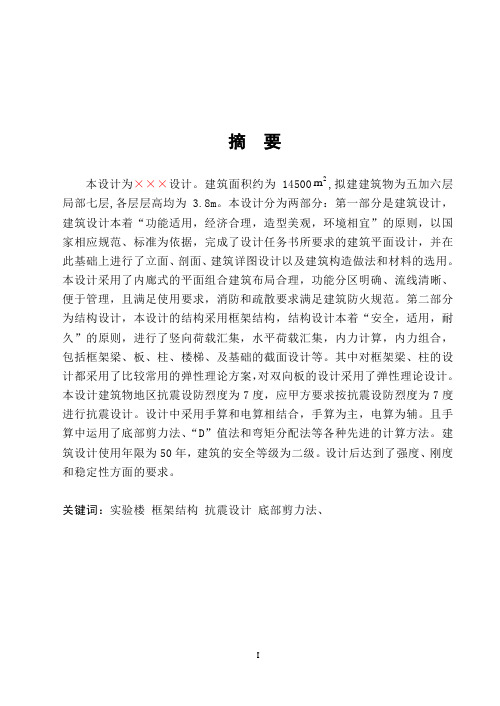 摘 要

本设计为×××设计。建筑面积约为 14500$m^2$,拟建建筑物为五加六层局部七层,各层层高均为 3.8m。本设计分为两部分：第一部分是建筑设计，建筑设计本着“功能适用，经济合理，造型美观，环境相宜”的原则，以国家相应规范、标准为依据，完成了设计任务书所要求的建筑平面设计，并在此基础上进行了立面、剖面、建筑详图设计以及建筑构造做法和材料的选用。本设计采用了内廊式的平面组合建筑布局合理，功能分区明确、流线清晰、便于管理，且满足使用要求，消防和疏散要求满足建筑防火规范。第二部分为结构设计，本设计的结构采用框架结构，结构设计本着“安全，适用，耐久”的原则，进行了竖向荷载汇集，水平荷载汇集，内力计算，内力组合，包括框架梁、板、柱、楼梯、及基础的截面设计等。其中对框架梁、柱的设计都采用了比较常用的弹性理论方案,对双向板的设计采用了弹性理论设计。本设计建筑物地区抗震设防烈度为 7 度，应甲方要求按抗震设防烈度为 7 度进行抗震设计。设计中采用手算和电算相结合，手算为主，电算为辅。且手算中运用了底部剪力法、“D”值法和弯矩分配法等各种先进的计算方法。建筑设计使用年限为 50 年，建筑的安全等级为二级。设计后达到了强度、刚度和稳定性方面的要求。

关键词：实验楼 框架结构 抗震设计 底部剪力法、

I